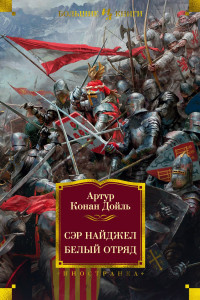 БОЛЬШИЕ КНИГИ

Артур Конан Дойль

СЭР НАЙДЖЕЛ
БЕЛЫЙ ОТРЯД

ИНОСТРАНКА